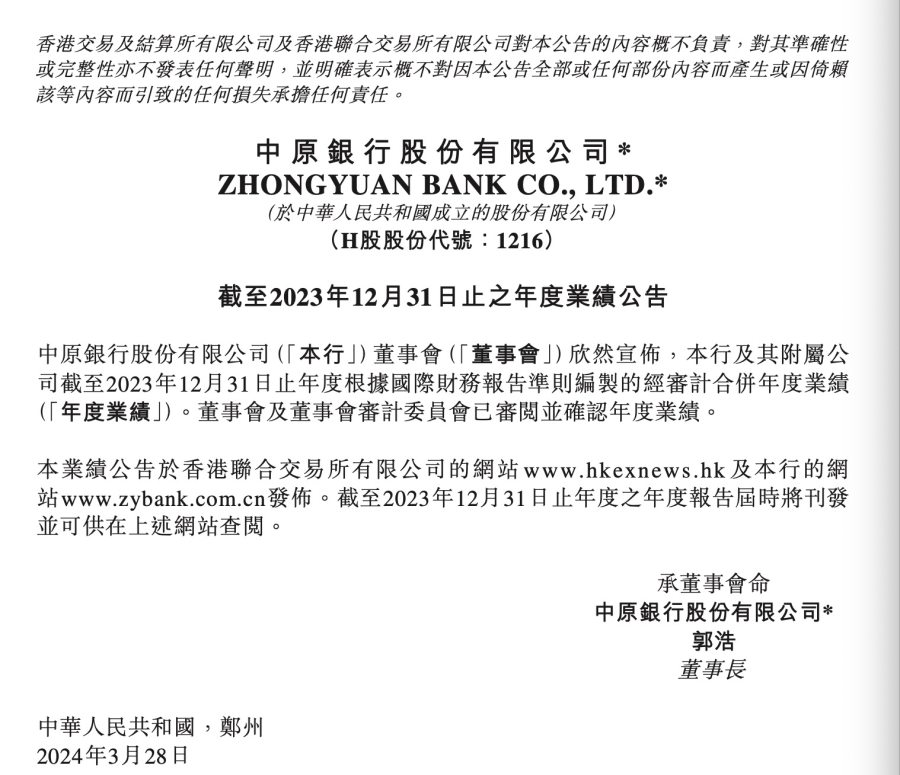 香港交易及結算所有限公司及香港聯合交易所有限公司對本公告的內容概不負責，對其準確性或完整性亦不發表任何聲明，並明確表示概不對因本公告全部或任何部份內容而產生或因倚賴該等內容而引致的任何損失承擔任何責任。

中原銀行股份有限公司*
ZHONGYUAN BANK CO., LTD.*
(於中華人民共和國成立的股份有限公司)
(H股股份代號：1216)

截至2023年12月31日止之年度業績公告

中原銀行股份有限公司(「本行」)董事會(「董事會」)欣然宣佈，本行及其附屬公司截至2023年12月31日止年度根據國際財務報告準則編製的經審計合併年度業績(「年度業績」)。董事會及董事會審計委員會已審閱並確認年度業績。

本業績公告於香港聯合交易所有限公司的網站www.hkexnews.hk及本行的網站www.zybank.com.cn發佈。截至2023年12月31日止年度之年度報告屆時將刊發並可供在上述網站查閱。

承董事會命
中原銀行股份有限公司*
郭浩
董事長

中華人民共和國，鄭州
2024年3月28日